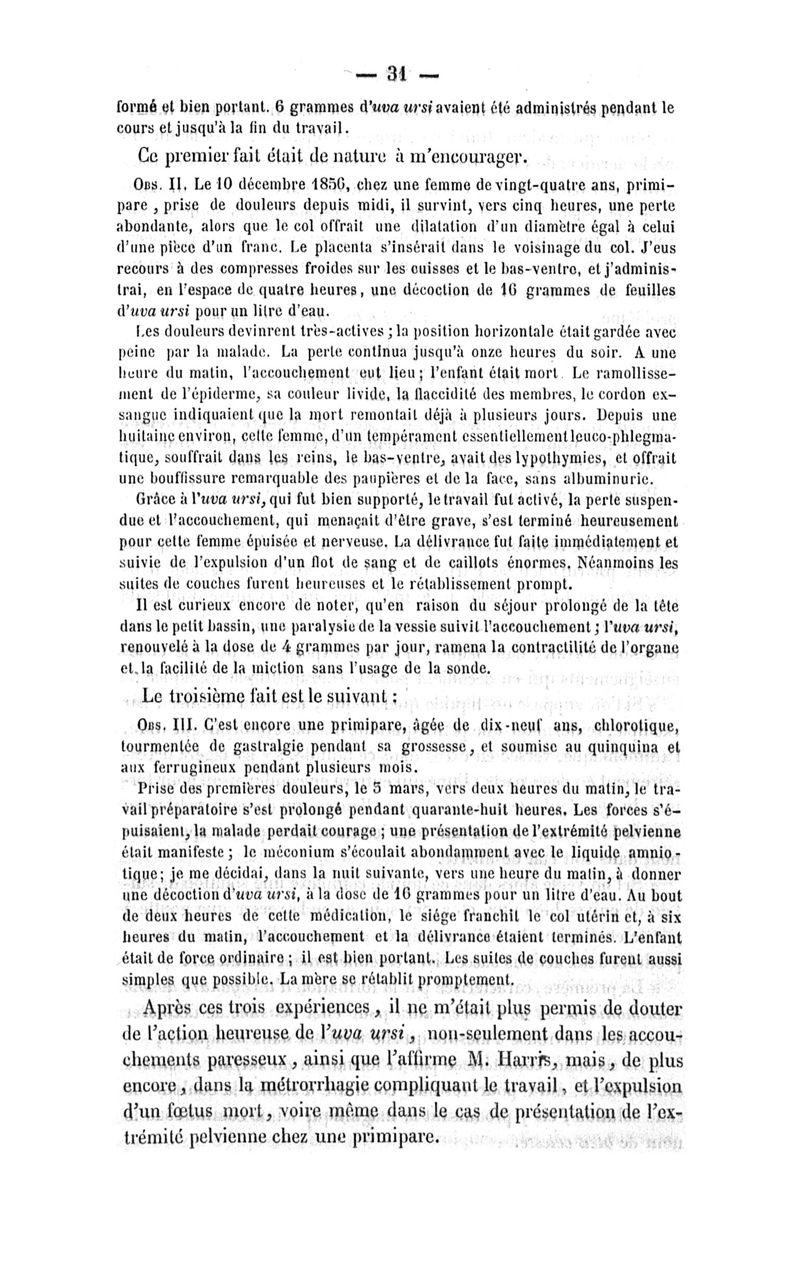 — 31 —

formé et bien portant. 6 grammes d'uva ursi avaient été administrés pendant le cours et jusqu'à la fin du travail.

Ce premier fait était de nature à m'encourager.

Obs. II. Le 10 décembre 1856, chez une femme de vingt-quatre ans, primipare, prise de douleurs depuis midi, il survint, vers cinq heures, une perte abondante, alors que le col offrait une dilatation d'un diamètre égal à celui d'une pièce d'un franc. Le placenta s'insérait dans le voisinage du col. J'eus recours à des compresses froides sur les cuisses et le bas-ventre, et j'administrai, en l'espace de quatre heures, une décoction de 16 grammes de feuilles d'uva ursi pour un litre d'eau.

Les douleurs devinrent très-actives ; la position horizontale était gardée avec peine par la malade. La perte continua jusqu'à onze heures du soir. A une heure du matin, l'accouchement eut lieu ; l'enfant était mort. Le ramollissement de l'épiderme, sa couleur livide, la flaccidité des membres, le cordon exsangue indiquaient que la mort remontait déjà à plusieurs jours. Depuis une huitaine environ, cette femme, d'un tempérament essentiellement leuco-phlegmatique, souffrait dans les reins, le bas-ventre, avait des lypothymies, et offrait une bouffissure remarquable des paupières et de la face, sans albuminurie.

Grâce à l'uva ursi, qui fut bien supporté, le travail fut activé, la perte suspendue et l'accouchement, qui menaçait d'être grave, s'est terminé heureusement pour cette femme épuisée et nerveuse. La délivrance fut faite immédiatement et suivie de l'expulsion d'un flot de sang et de caillots énormes. Néanmoins les suites de couches furent heureuses et le rétablissement prompt.

Il est curieux encore de noter, qu'en raison du séjour prolongé de la tête dans le petit bassin, une paralysie de la vessie suivit l'accouchement ; l'uva ursi, renouvelé à la dose de 4 grammes par jour, ramena la contractilité de l'organe et la facilité de la miction sans l'usage de la sonde.

Le troisième fait est le suivant :

Obs. III. C'est encore une primipare, âgée de dix-neuf ans, chlorotique, tourmentée de gastralgie pendant sa grossesse, et soumise au quinquina et aux ferrugineux pendant plusieurs mois.

Prise des premières douleurs, le 5 mars, vers deux heures du matin, le travail préparatoire s'est prolongé pendant quarante-huit heures. Les forces s'épuisaient, la malade perdait courage ; une présentation de l'extrémité pelvienne était manifeste ; le méconium s'écoulait abondamment avec le liquide amniotique ; je me décidai, dans la nuit suivante, vers une heure du matin, à donner une décoction d'uva ursi, à la dose de 16 grammes pour un litre d'eau. Au bout de deux heures de cette médication, le siége franchit le col utérin et, à six heures du matin, l'accouchement et la délivrance étaient terminés. L'enfant était de force ordinaire ; il est bien portant. Les suites de couches furent aussi simples que possible. La mère se rétablit promptement.

Après ces trois expériences, il ne m'était plus permis de douter de l'action heureuse de l'uva ursi, non-seulement dans les accouchements paresseux, ainsi que l'affirme M. Harris, mais, de plus encore, dans la métrorrhagie compliquant le travail, et l'expulsion d'un fœtus mort, voire même dans le cas de présentation de l'extrémité pelvienne chez une primipare.